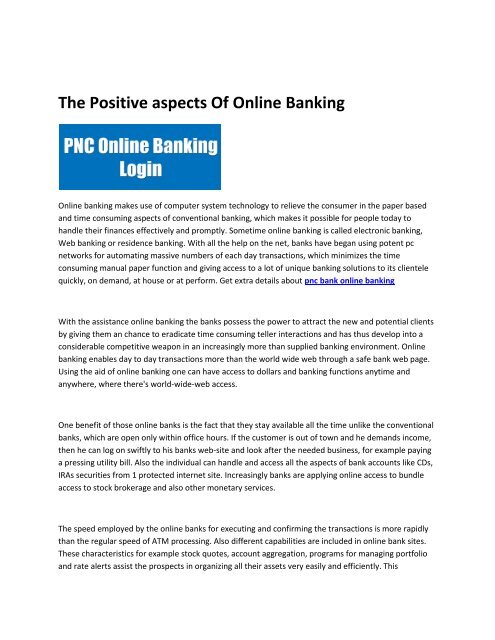 The Positive aspects Of Online Banking

PNC Online Banking Login

Online banking makes use of computer system technology to relieve the consumer in the paper based and time consuming aspects of conventional banking, which makes it possible for people today to handle their finances effectively and promptly. Sometime online banking is called electronic banking, Web banking or residence banking. With all the help on the net, banks have began using potent pc networks for automating massive numbers of each day transactions, which minimizes the time consuming manual paper function and giving access to a lot of unique banking solutions to its clientele quickly, on demand, at house or at perform. Get extra details about pnc bank online banking

With the assistance online banking the banks possess the power to attract the new and potential clients by giving them an chance to eradicate time consuming teller interactions and has thus develop into a considerable competitive weapon in an increasingly more than supplied banking environment. Online banking enables day to day transactions more than the world wide web through a safe bank web page. Using the aid of online banking one can have access to dollars and banking functions anytime and anywhere, where there's world-wide-web access.

One benefit of those online banks is the fact that they stay available all the time unlike the conventional banks, which are open only within office hours. If the customer is out of town and he demands income, then he can log on swiftly to his banks web-site and look after the needed business, for example paying a pressing utility bill. Also the individual can handle and access all the aspects of bank accounts like CDs, IRAs securities from 1 protected internet site. Increasingly banks are applying online access to bundle access to stock brokerage and also other monetary services.

The speed employed by the online banks for executing and confirming the transactions is more rapidly than the regular speed of ATM processing. Also different capabilities are included in online bank sites. These characteristics for example stock quotes, account aggregation, programs for managing portfolio and rate alerts assist the prospects in organizing all their assets very easily and efficiently. This